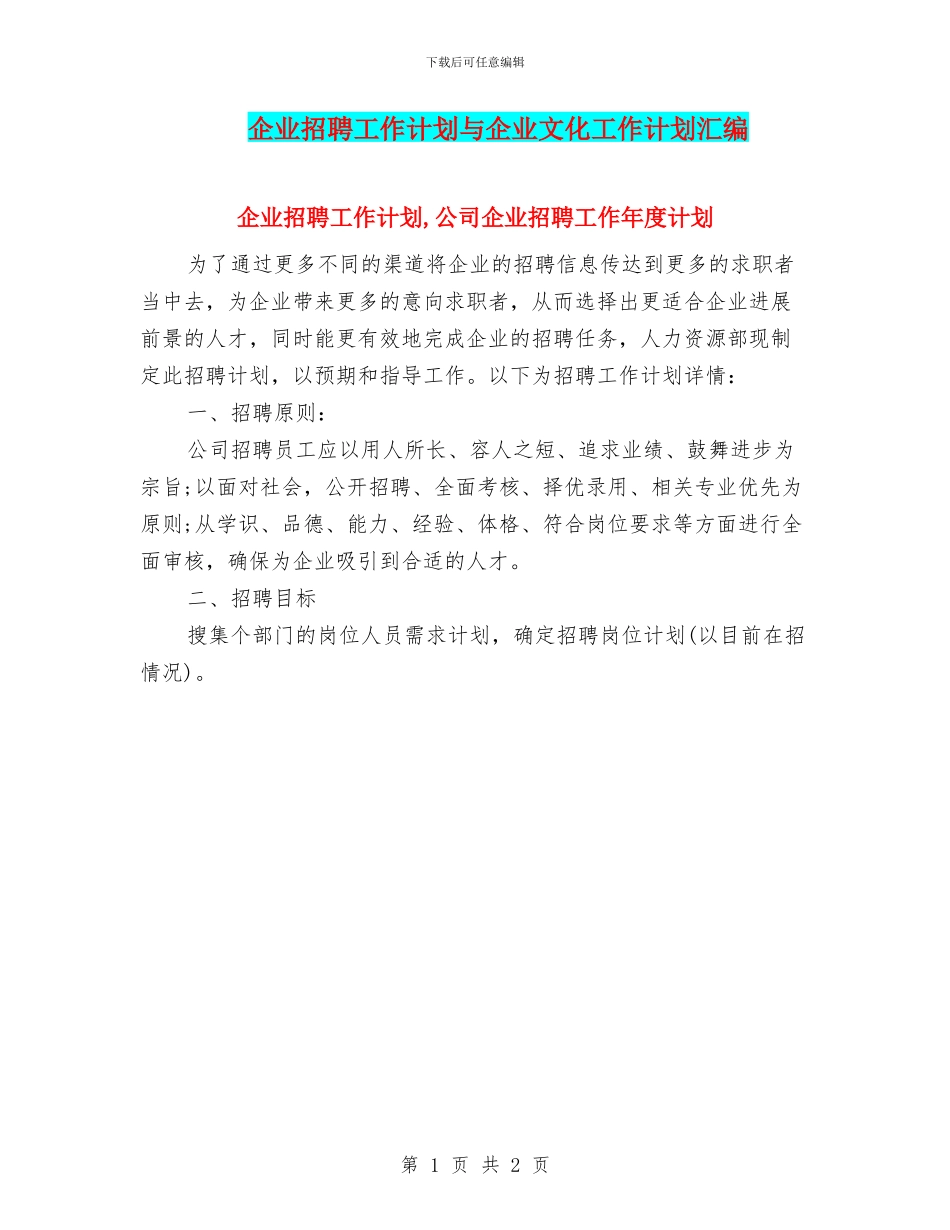 下载后可任意编辑

企业招聘工作计划与企业文化工作计划汇编

企业招聘工作计划,公司企业招聘工作年度计划

为了通过更多不同的渠道将企业的招聘信息传达到更多的求职者当中去，为企业带来更多的意向求职者，从而选择出更适合企业进展前景的人才，同时能更有效地完成企业的招聘任务，人力资源部现制定此招聘计划，以预期和指导工作。以下为招聘工作计划详情：

一、招聘原则：

公司招聘员工应以用人所长、容人之短、追求业绩、鼓舞进步为宗旨;以面对社会，公开招聘、全面考核、择优录用、相关专业优先为原则;从学识、品德、能力、经验、体格、符合岗位要求等方面进行全面审核，确保为企业吸引到合适的人才。

二、招聘目标

搜集个部门的岗位人员需求计划，确定招聘岗位计划(以目前在招情况)。

第 1 页 共 2 页